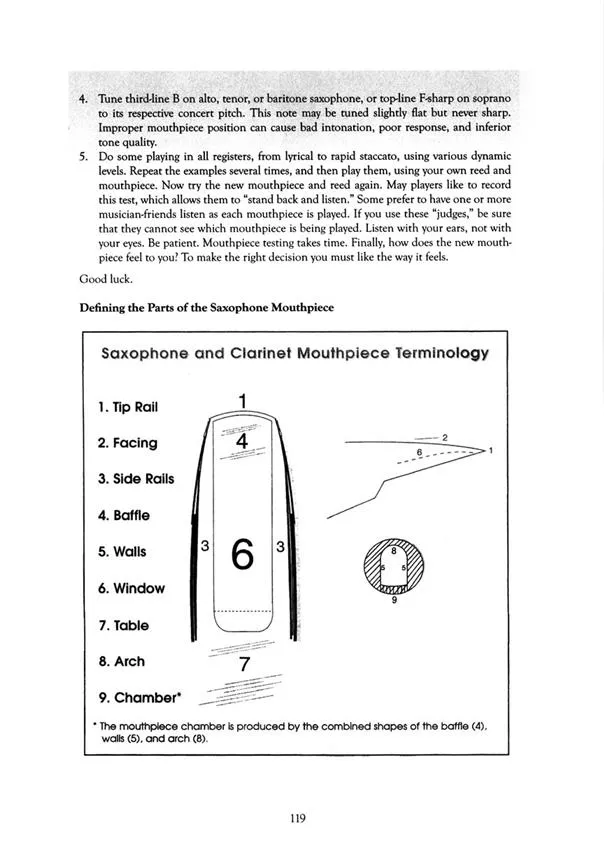 4. Tune third-line B on alto, tenor, or baritone saxophone, or top-line F-sharp on soprano to its respective concert pitch. This note may be tuned slightly flat but never sharp. Improper mouthpiece position can cause bad intonation, poor response, and inferior tone quality.
5. Do some playing in all registers, from lyrical to rapid staccato, using various dynamic levels. Repeat the examples several times, and then play them, using your own reed and mouthpiece. Now try the new mouthpiece and reed again. May players like to record this test, which allows them to "stand back and listen." Some prefer to have one or more musician-friends listen as each mouthpiece is played. If you use these "judges," be sure that they cannot see which mouthpiece is being played. Listen with your ears, not with your eyes. Be patient. Mouthpiece testing takes time. Finally, how does the new mouthpiece feel to you? To make the right decision you must like the way it feels.

Good luck.

Defining the Parts of the Saxophone Mouthpiece

Saxophone and Clarinet Mouthpiece Terminology

1. Tip Rail
2. Facing
3. Side Rails
4. Baffle
5. Walls
6. Window
7. Table
8. Arch
9. Chamber*

1
4
3
6
3
7
2
6
1
8
5
5
9

* The mouthpiece chamber is produced by the combined shapes of the baffle (4), walls (5), and arch (8).

119